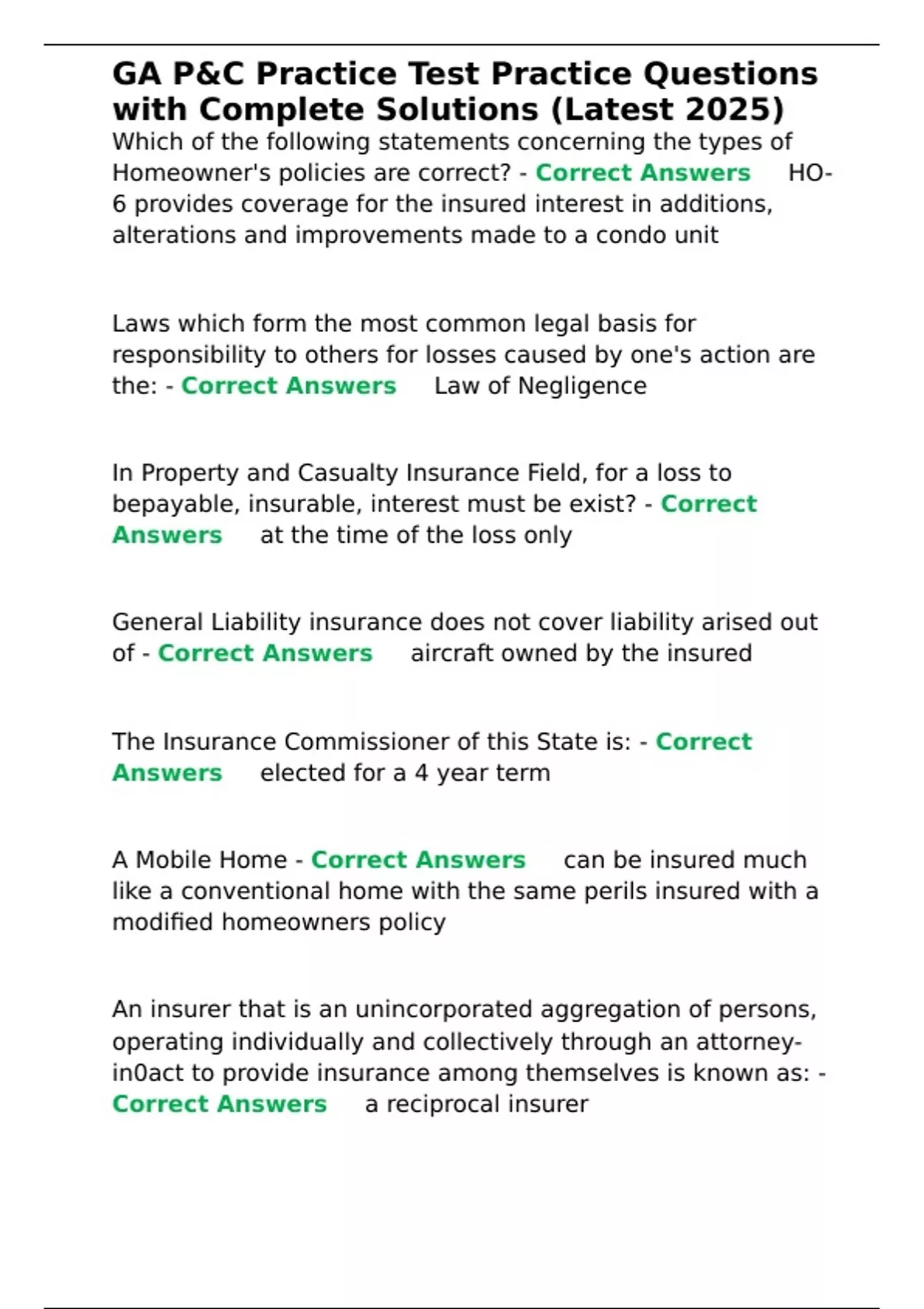 GA P&C Practice Test Practice Questions with Complete Solutions (Latest 2025)

Which of the following statements concerning the types of Homeowner's policies are correct? - Correct Answers HO-6 provides coverage for the insured interest in additions, alterations and improvements made to a condo unit

Laws which form the most common legal basis for responsibility to others for losses caused by one's action are the: - Correct Answers Law of Negligence

In Property and Casualty Insurance Field, for a loss to bepayable, insurable, interest must be exist? - Correct Answers at the time of the loss only

General Liability insurance does not cover liability arised out of - Correct Answers aircraft owned by the insured

The Insurance Commissioner of this State is: - Correct Answers elected for a 4 year term

A Mobile Home - Correct Answers can be insured much like a conventional home with the same perils insured with a modified homeowners policy

An insurer that is an unincorporated aggregation of persons, operating individually and collectively through an attorney-in0act to provide insurance among themselves is known as: - Correct Answers a reciprocal insurer